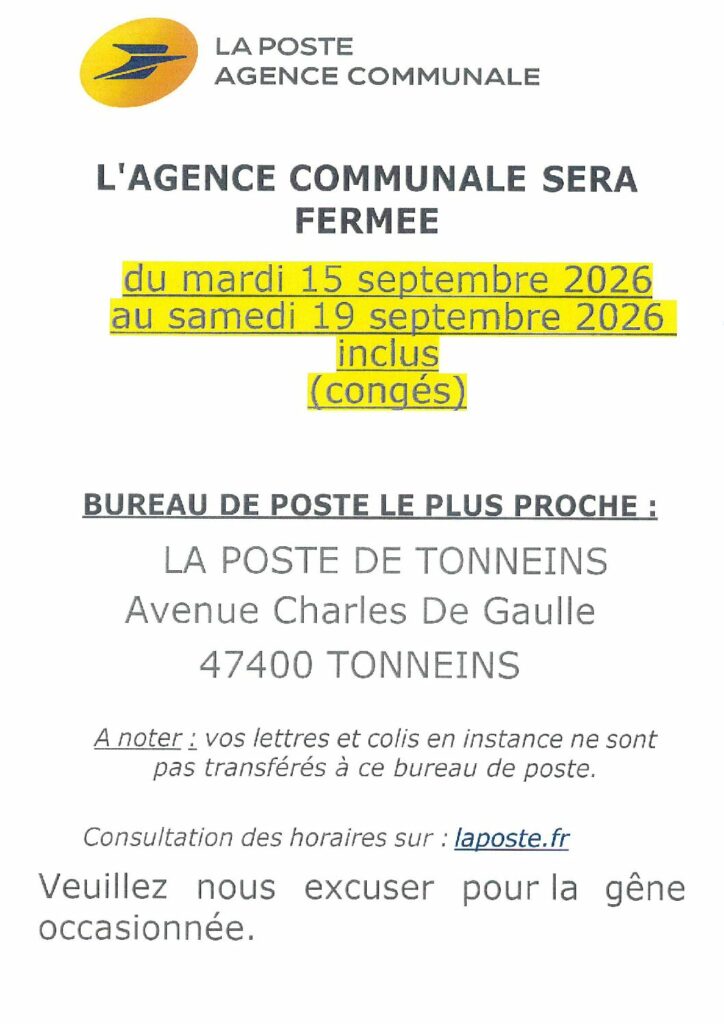 LA POSTE
AGENCE COMMUNALE

L'AGENCE COMMUNALE SERA FERMEE

du mardi 15 septembre 2026
au samedi 19 septembre 2026
inclus
(congés)

BUREAU DE POSTE LE PLUS PROCHE :

LA POSTE DE TONNEINS
Avenue Charles De Gaulle
47400 TONNEINS

A noter : vos lettres et colis en instance ne sont pas transférés à ce bureau de poste.

Consultation des horaires sur : laposte.fr

Veuillez nous excuser pour la gêne occasionnée.